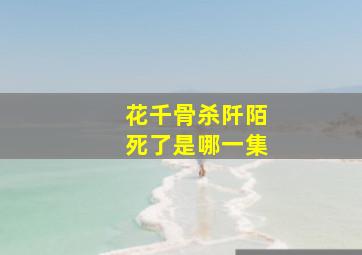 花千骨杀阡陌
死了是哪一集